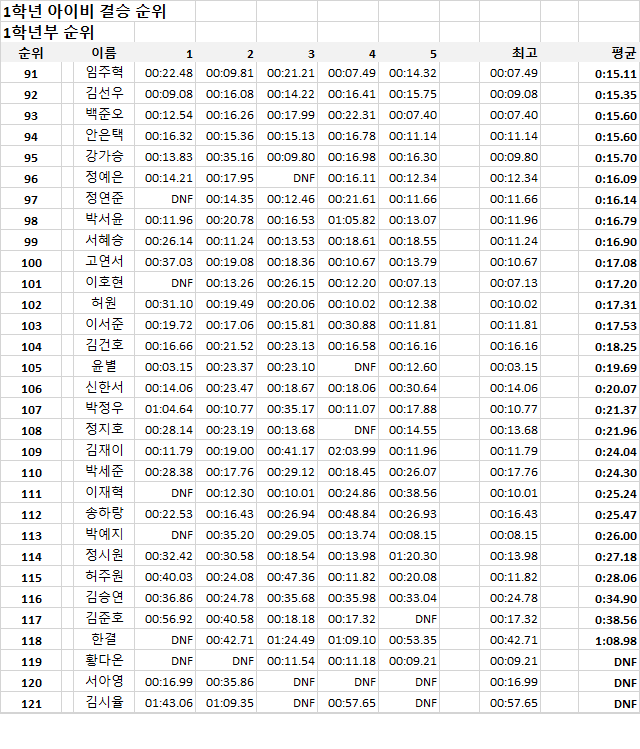 1학년 아이비 결승 순위
1학년부 순위

| 순위 | 이름 | 1 | 2 | 3 | 4 | 5 | 최고 | 평균 |
|---|---|---|---|---|---|---|---|---|
| 91 | 임주혁 | 00:22.48 | 00:09.81 | 00:21.21 | 00:07.49 | 00:14.32 | 00:07.49 | 0:15.11 |
| 92 | 김선우 | 00:09.08 | 00:16.08 | 00:14.22 | 00:16.41 | 00:15.75 | 00:09.08 | 0:15.35 |
| 93 | 백준오 | 00:12.54 | 00:16.26 | 00:17.99 | 00:22.31 | 00:07.40 | 00:07.40 | 0:15.60 |
| 94 | 안은택 | 00:16.32 | 00:15.36 | 00:15.13 | 00:16.78 | 00:11.14 | 00:11.14 | 0:15.60 |
| 95 | 강가승 | 00:13.83 | 00:35.16 | 00:09.80 | 00:16.98 | 00:16.30 | 00:09.80 | 0:15.70 |
| 96 | 정예은 | 00:14.21 | 00:17.95 | DNF | 00:16.11 | 00:12.34 | 00:12.34 | 0:16.09 |
| 97 | 정연준 | DNF | 00:14.35 | 00:12.46 | 00:21.61 | 00:11.66 | 00:11.66 | 0:16.14 |
| 98 | 박서윤 | 00:11.96 | 00:20.78 | 00:16.53 | 01:05.82 | 00:13.07 | 00:11.96 | 0:16.79 |
| 99 | 서혜승 | 00:26.14 | 00:11.24 | 00:13.53 | 00:18.61 | 00:18.55 | 00:11.24 | 0:16.90 |
| 100 | 고연서 | 00:37.03 | 00:19.08 | 00:18.36 | 00:10.67 | 00:13.79 | 00:10.67 | 0:17.08 |
| 101 | 이호현 | DNF | 00:13.26 | 00:26.15 | 00:12.20 | 00:07.13 | 00:07.13 | 0:17.20 |
| 102 | 허원 | 00:31.10 | 00:19.49 | 00:20.06 | 00:10.02 | 00:12.38 | 00:10.02 | 0:17.31 |
| 103 | 이서준 | 00:19.72 | 00:17.06 | 00:15.81 | 00:30.88 | 00:11.81 | 00:11.81 | 0:17.53 |
| 104 | 김건호 | 00:16.66 | 00:21.52 | 00:23.13 | 00:16.58 | 00:16.16 | 00:16.16 | 0:18.25 |
| 105 | 윤별 | 00:03.15 | 00:23.37 | 00:23.10 | DNF | 00:12.60 | 00:03.15 | 0:19.69 |
| 106 | 신한서 | 00:14.06 | 00:23.47 | 00:18.67 | 00:18.06 | 00:30.64 | 00:14.06 | 0:20.07 |
| 107 | 박정우 | 01:04.64 | 00:10.77 | 00:35.17 | 00:11.07 | 00:17.88 | 00:10.77 | 0:21.37 |
| 108 | 정지호 | 00:28.14 | 00:23.19 | 00:13.68 | DNF | 00:14.55 | 00:13.68 | 0:21.96 |
| 109 | 김재이 | 00:11.79 | 00:19.00 | 00:41.17 | 02:03.99 | 00:11.96 | 00:11.79 | 0:24.04 |
| 110 | 박세준 | 00:28.38 | 00:17.76 | 00:29.12 | 00:18.45 | 00:26.07 | 00:17.76 | 0:24.30 |
| 111 | 이재혁 | DNF | 00:12.30 | 00:10.01 | 00:24.86 | 00:38.56 | 00:10.01 | 0:25.24 |
| 112 | 송하랑 | 00:22.53 | 00:16.43 | 00:26.94 | 00:48.84 | 00:26.93 | 00:16.43 | 0:25.47 |
| 113 | 박예지 | DNF | 00:35.20 | 00:29.05 | 00:13.74 | 00:08.15 | 00:08.15 | 0:26.00 |
| 114 | 정시원 | 00:32.42 | 00:30.58 | 00:18.54 | 00:13.98 | 01:20.30 | 00:13.98 | 0:27.18 |
| 115 | 허주원 | 00:40.03 | 00:24.08 | 00:47.36 | 00:11.82 | 00:20.08 | 00:11.82 | 0:28.06 |
| 116 | 김승연 | 00:36.86 | 00:24.78 | 00:35.68 | 00:35.98 | 00:33.04 | 00:24.78 | 0:34.90 |
| 117 | 김준호 | 00:56.92 | 00:40.58 | 00:18.18 | 00:17.32 | DNF | 00:17.32 | 0:38.56 |
| 118 | 한결 | DNF | 00:42.71 | 01:24.49 | 01:09.10 | 00:53.35 | 00:42.71 | 1:08.98 |
| 119 | 황다온 | DNF | DNF | 00:11.54 | 00:11.18 | 00:09.21 | 00:09.21 | DNF |
| 120 | 서아영 | 00:16.99 | 00:35.86 | DNF | DNF | DNF | 00:16.99 | DNF |
| 121 | 김시율 | 01:43.06 | 01:09.35 | DNF | 00:57.65 | DNF | 00:57.65 | DNF |